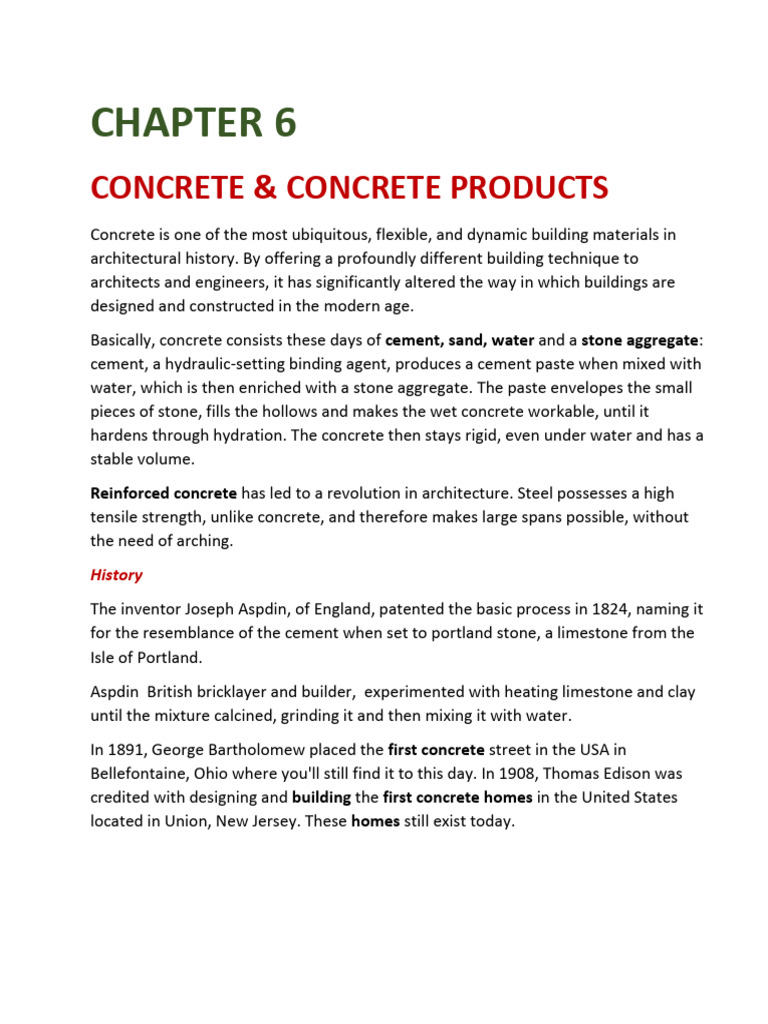 CHAPTER 6

CONCRETE & CONCRETE PRODUCTS

Concrete is one of the most ubiquitous, flexible, and dynamic building materials in architectural history. By offering a profoundly different building technique to architects and engineers, it has significantly altered the way in which buildings are designed and constructed in the modern age.

Basically, concrete consists these days of cement, sand, water and a stone aggregate: cement, a hydraulic-setting binding agent, produces a cement paste when mixed with water, which is then enriched with a stone aggregate. The paste envelopes the small pieces of stone, fills the hollows and makes the wet concrete workable, until it hardens through hydration. The concrete then stays rigid, even under water and has a stable volume.

Reinforced concrete has led to a revolution in architecture. Steel possesses a high tensile strength, unlike concrete, and therefore makes large spans possible, without the need of arching.

History

The inventor Joseph Aspdin, of England, patented the basic process in 1824, naming it for the resemblance of the cement when set to portland stone, a limestone from the Isle of Portland.

Aspdin British bricklayer and builder, experimented with heating limestone and clay until the mixture calcined, grinding it and then mixing it with water.

In 1891, George Bartholomew placed the first concrete street in the USA in Bellefontaine, Ohio where you'll still find it to this day. In 1908, Thomas Edison was credited with designing and building the first concrete homes in the United States located in Union, New Jersey. These homes still exist today.